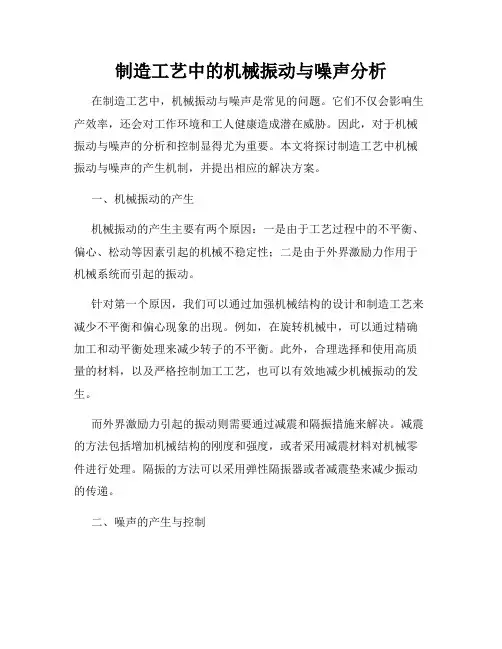 制造工艺中的机械振动与噪声分析

在制造工艺中，机械振动与噪声是常见的问题。它们不仅会影响生产效率，还会对工作环境和工人健康造成潜在威胁。因此，对于机械振动与噪声的分析和控制显得尤为重要。本文将探讨制造工艺中机械振动与噪声的产生机制，并提出相应的解决方案。

一、机械振动的产生

机械振动的产生主要有两个原因：一是由于工艺过程中的不平衡、偏心、松动等因素引起的机械不稳定性；二是由于外界激励力作用于机械系统而引起的振动。

针对第一个原因，我们可以通过加强机械结构的设计和制造工艺来减少不平衡和偏心现象的出现。例如，在旋转机械中，可以通过精确加工和动平衡处理来减少转子的不平衡。此外，合理选择和使用高质量的材料，以及严格控制加工工艺，也可以有效地减少机械振动的发生。

而外界激励力引起的振动则需要通过减震和隔振措施来解决。减震的方法包括增加机械结构的刚度和强度，或者采用减震材料对机械零件进行处理。隔振的方法可以采用弹性隔振器或者减震垫来减少振动的传递。

二、噪声的产生与控制